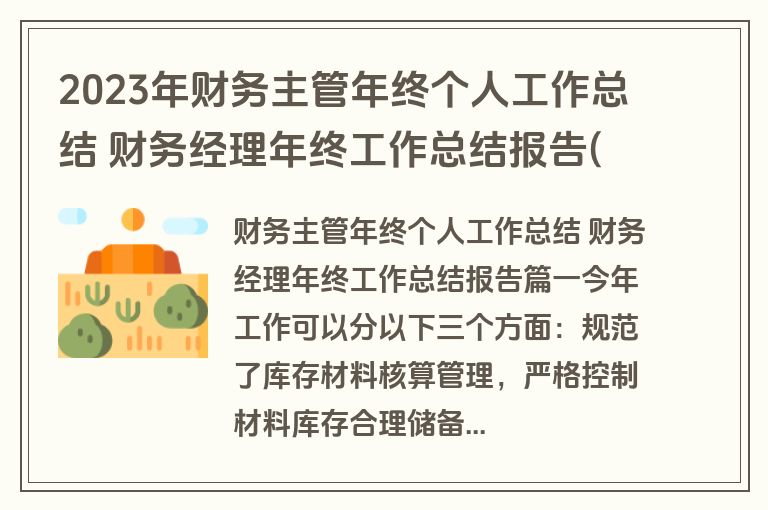 2023年财务主管年终个人工作总结 财务经理年终工作总结报告(

财务主管年终个人工作总结 财务经理年终工作总结报告篇一今年工作可以分以下三个方面：规范了库存材料核算管理，严格控制材料库存合理储备...